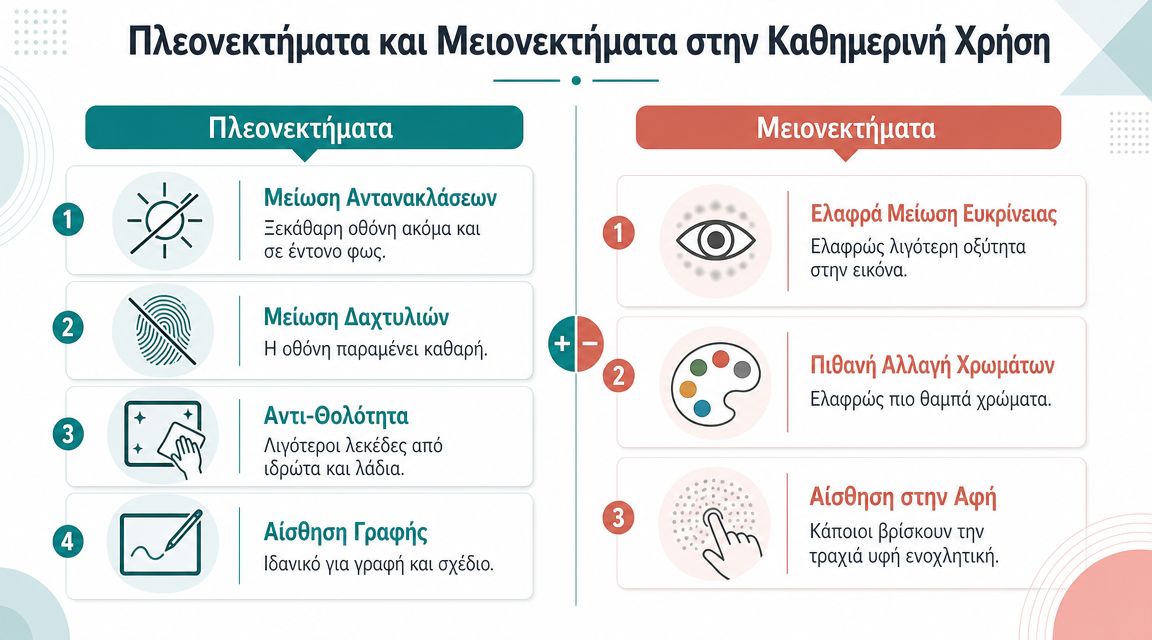 Πλεονεκτήματα και Μειονεκτήματα στην Καθημερινή Χρήση

Πλεονεκτήματα

1 Μείωση Αντανακλάσεων
Ξεκάθαρη οθόνη ακόμα και σε έντονο φως.

2 Μείωση Δαχτυλιών
Η οθόνη παραμένει καθαρή.

3 Αντι-Θολότητα
Λιγότεροι λεκέδες από ιδρώτα και λάδια.

4 Αίσθηση Γραφής
Ιδανικό για γραφή και σχέδιο.

+ −

Μειονεκτήματα

1 Ελαφρά Μείωση Ευκρίνειας
Ελαφρώς λιγότερη οξύτητα στην εικόνα.

2 Πιθανή Αλλαγή Χρωμάτων
Ελαφρώς πιο θαμπά χρώματα.

3 Αίσθηση στην Αφή
Κάποιοι βρίσκουν την τραχιά υφή ενοχλητική.